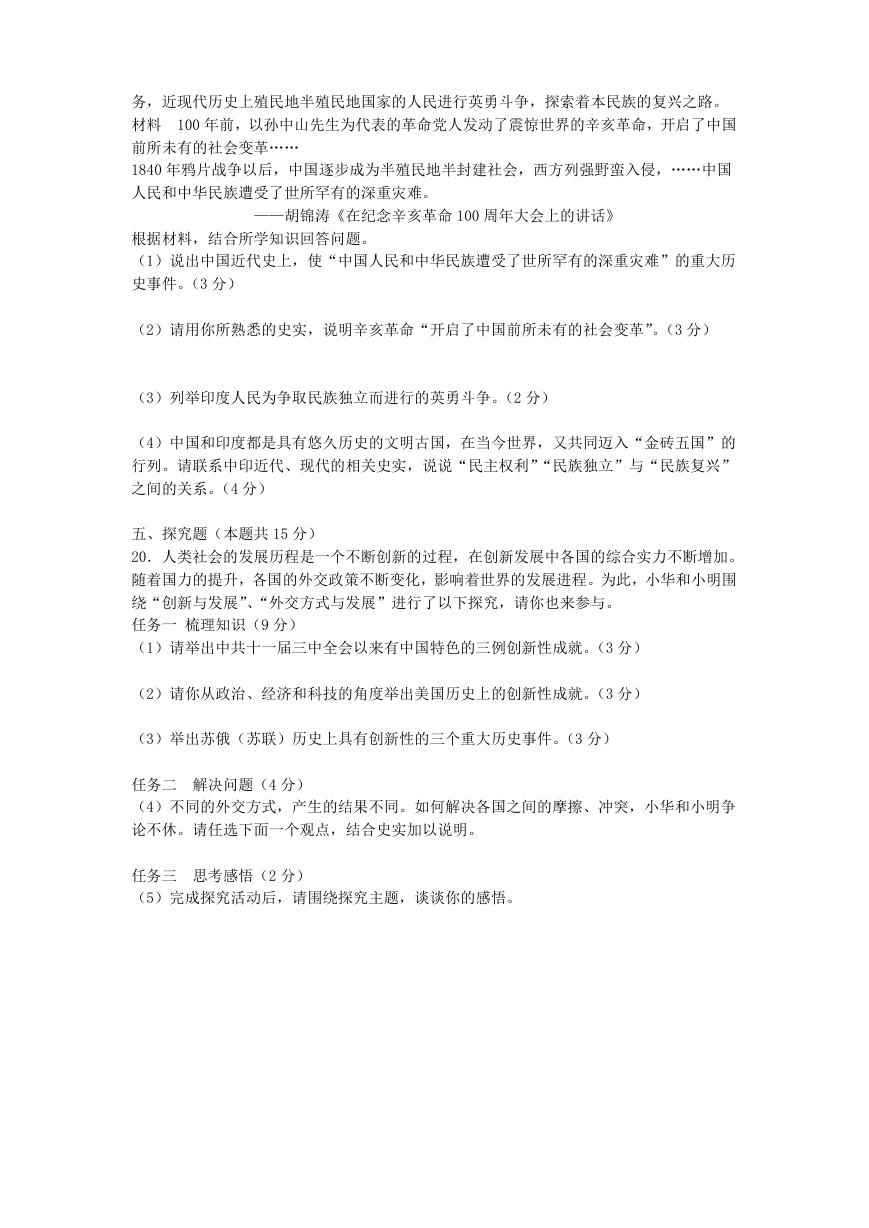 务，近现代历史上殖民地半殖民地国家的人民进行英勇斗争，探索着本民族的复兴之路。
材料　100 年前，以孙中山先生为代表的革命党人发动了震惊世界的辛亥革命，开启了中国前所未有的社会变革……
1840 年鸦片战争以后，中国逐步成为半殖民地半封建社会，西方列强野蛮入侵，……中国人民和中华民族遭受了世所罕有的深重灾难。
——胡锦涛《在纪念辛亥革命 100 周年大会上的讲话》
根据材料，结合所学知识回答问题。
（1）说出中国近代史上，使“中国人民和中华民族遭受了世所罕有的深重灾难”的重大历史事件。（3 分）

（2）请用你所熟悉的史实，说明辛亥革命“开启了中国前所未有的社会变革”。（3 分）

（3）列举印度人民为争取民族独立而进行的英勇斗争。（2 分）

（4）中国和印度都是具有悠久历史的文明古国，在当今世界，又共同迈入“金砖五国”的行列。请联系中印近代、现代的相关史实，说说“民主权利”“民族独立”与“民族复兴”之间的关系。（4 分）

五、探究题（本题共 15 分）
20．人类社会的发展历程是一个不断创新的过程，在创新发展中各国的综合实力不断增加。随着国力的提升，各国的外交政策不断变化，影响着世界的发展进程。为此，小华和小明围绕“创新与发展”、“外交方式与发展”进行了以下探究，请你也来参与。
任务一　梳理知识（9 分）
（1）请举出中共十一届三中全会以来有中国特色的三例创新性成就。（3 分）

（2）请你从政治、经济和科技的角度举出美国历史上的创新性成就。（3 分）

（3）举出苏俄（苏联）历史上具有创新性的三个重大历史事件。（3 分）

任务二　解决问题（4 分）
（4）不同的外交方式，产生的结果不同。如何解决各国之间的摩擦、冲突，小华和小明争论不休。请任选下面一个观点，结合史实加以说明。

任务三　思考感悟（2 分）
（5）完成探究活动后，请围绕探究主题，谈谈你的感悟。